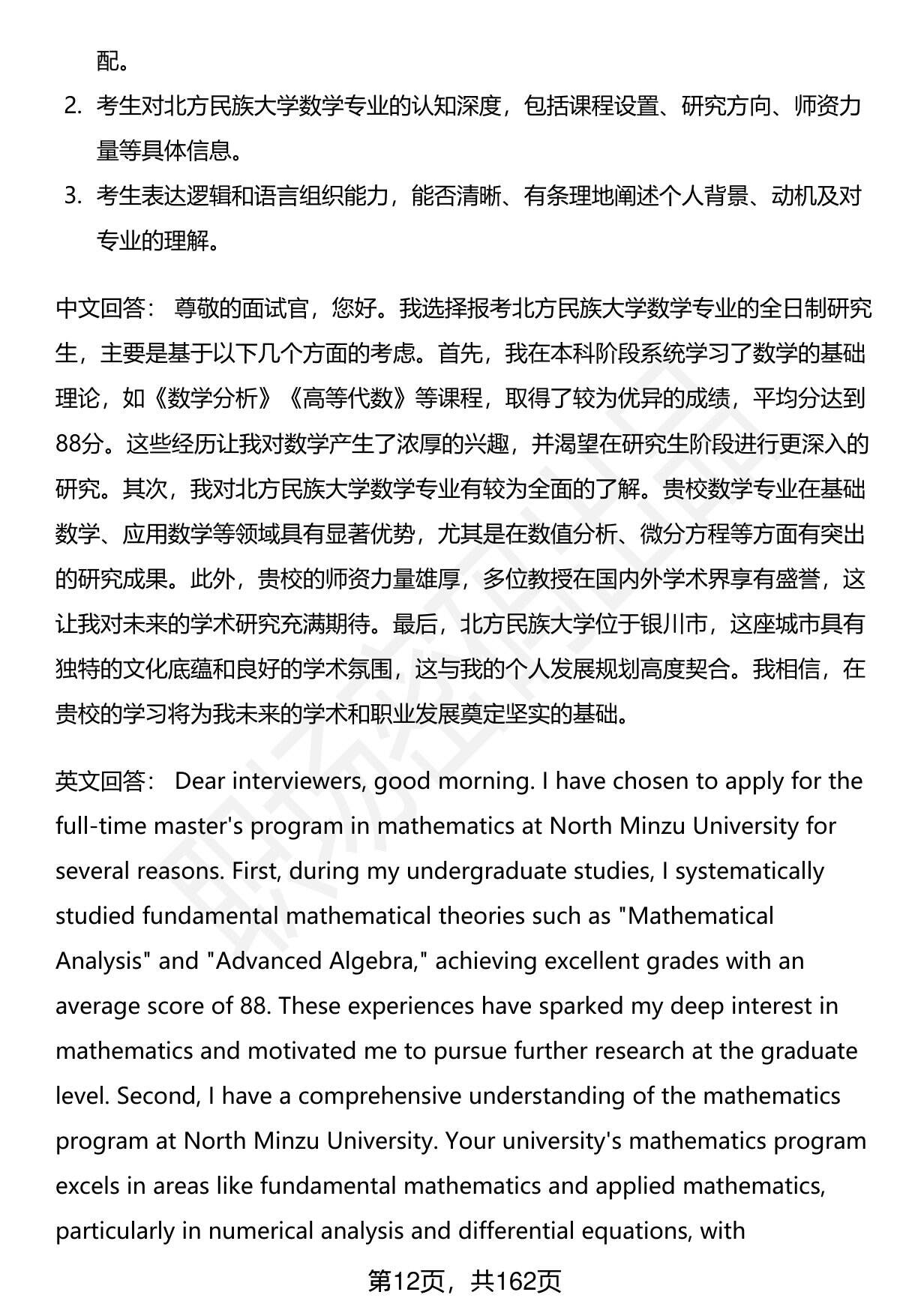 配。

2. 考生对北方民族大学数学专业的认知深度，包括课程设置、研究方向、师资力量等具体信息。

3. 考生表达逻辑和语言组织能力，能否清晰、有条理地阐述个人背景、动机及对专业的理解。

中文回答： 尊敬的面试官，您好。我选择报考北方民族大学数学专业的全日制研究生，主要是基于以下几个方面的考虑。首先，我在本科阶段系统学习了数学的基础理论，如《数学分析》《高等代数》等课程，取得了较为优异的成绩，平均分达到88分。这些经历让我对数学产生了浓厚的兴趣，并渴望在研究生阶段进行更深入的研究。其次，我对北方民族大学数学专业有较为全面的了解。贵校数学专业在基础数学、应用数学等领域具有显著优势，尤其是在数值分析、微分方程等方面有突出的研究成果。此外，贵校的师资力量雄厚，多位教授在国内外学术界享有盛誉，这让我对未来的学术研究充满期待。最后，北方民族大学位于银川市，这座城市具有独特的文化底蕴和良好的学术氛围，这与我的个人发展规划高度契合。我相信，在贵校的学习将为我未来的学术和职业发展奠定坚实的基础。

英文回答： Dear interviewers, good morning. I have chosen to apply for the full-time master's program in mathematics at North Minzu University for several reasons. First, during my undergraduate studies, I systematically studied fundamental mathematical theories such as "Mathematical Analysis" and "Advanced Algebra," achieving excellent grades with an average score of 88. These experiences have sparked my deep interest in mathematics and motivated me to pursue further research at the graduate level. Second, I have a comprehensive understanding of the mathematics program at North Minzu University. Your university's mathematics program excels in areas like fundamental mathematics and applied mathematics, particularly in numerical analysis and differential equations, with

第12页，共162页